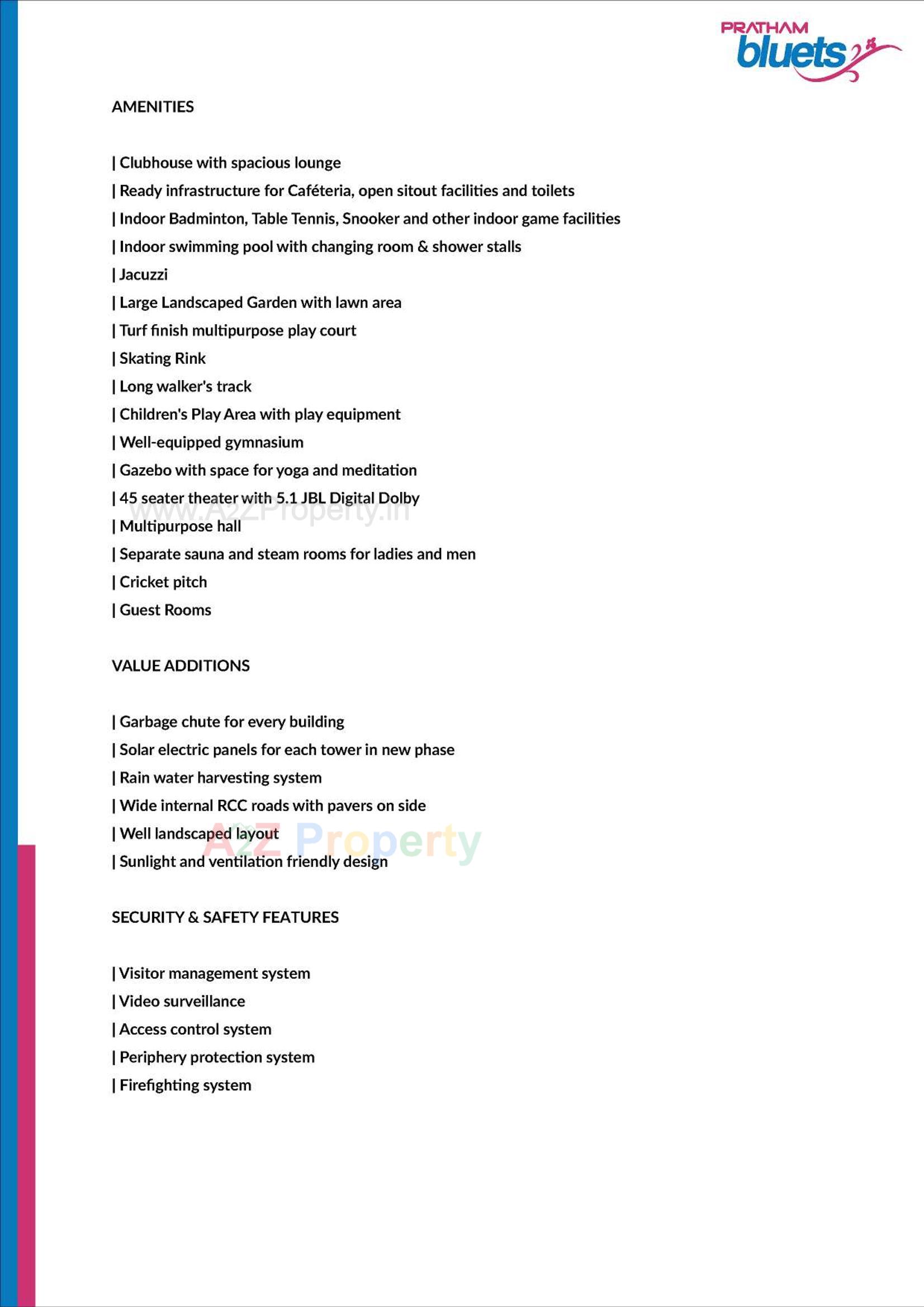 PRATHAM bluets

AMENITIES

| Clubhouse with spacious lounge
| Ready infrastructure for Caféteria, open sitout facilities and toilets
| Indoor Badminton, Table Tennis, Snooker and other indoor game facilities
| Indoor swimming pool with changing room & shower stalls
| Jacuzzi
| Large Landscaped Garden with lawn area
| Turf finish multipurpose play court
| Skating Rink
| Long walker's track
| Children's Play Area with play equipment
| Well-equipped gymnasium
| Gazebo with space for yoga and meditation
| 45 seater theater with 5.1 JBL Digital Dolby
www.A2ZProperty.in
| Multipurpose hall
| Separate sauna and steam rooms for ladies and men
| Cricket pitch
| Guest Rooms

VALUE ADDITIONS

| Garbage chute for every building
| Solar electric panels for each tower in new phase
| Rain water harvesting system
| Wide internal RCC roads with pavers on side
| Well landscaped layout
A2Z Property
| Sunlight and ventilation friendly design

SECURITY & SAFETY FEATURES

| Visitor management system
| Video surveillance
| Access control system
| Periphery protection system
| Firefighting system